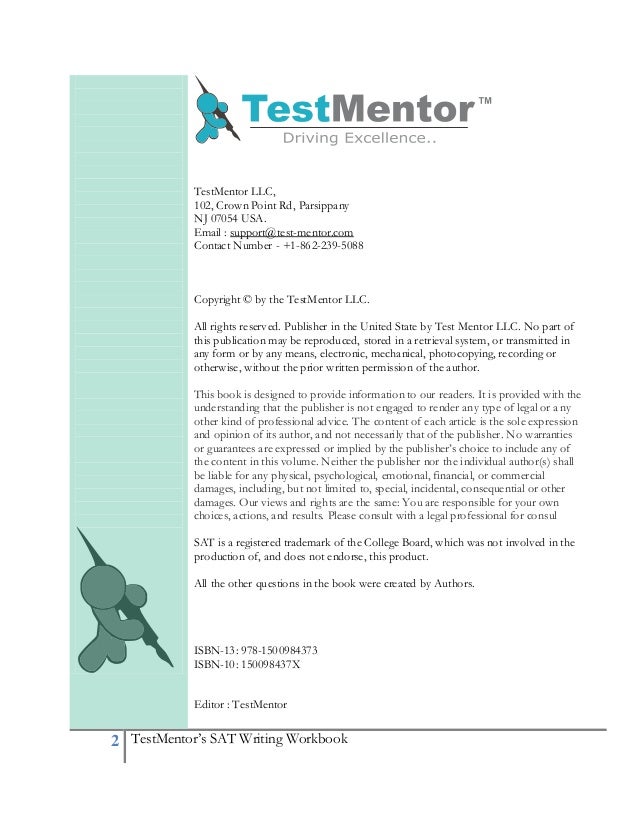 TestMentor™
Driving Excellence..

TestMentor LLC,
102, Crown Point Rd, Parsippany
NJ 07054 USA.
Email : support@test-mentor.com
Contact Number - +1-862-239-5088

Copyright © by the TestMentor LLC.

All rights reserved. Publisher in the United State by Test Mentor LLC. No part of this publication may be reproduced, stored in a retrieval system, or transmitted in any form or by any means, electronic, mechanical, photocopying, recording or otherwise, without the prior written permission of the author.

This book is designed to provide information to our readers. It is provided with the understanding that the publisher is not engaged to render any type of legal or any other kind of professional advice. The content of each article is the sole expression and opinion of its author, and not necessarily that of the publisher. No warranties or guarantees are expressed or implied by the publisher's choice to include any of the content in this volume. Neither the publisher nor the individual author(s) shall be liable for any physical, psychological, emotional, financial, or commercial damages, including, but not limited to, special, incidental, consequential or other damages. Our views and rights are the same: You are responsible for your own choices, actions, and results. Please consult with a legal professional for consul

SAT is a registered trademark of the College Board, which was not involved in the production of, and does not endorse, this product.

All the other questions in the book were created by Authors.

ISBN-13: 978-1500984373
ISBN-10: 150098437X

Editor : TestMentor

2 TestMentor's SAT Writing Workbook